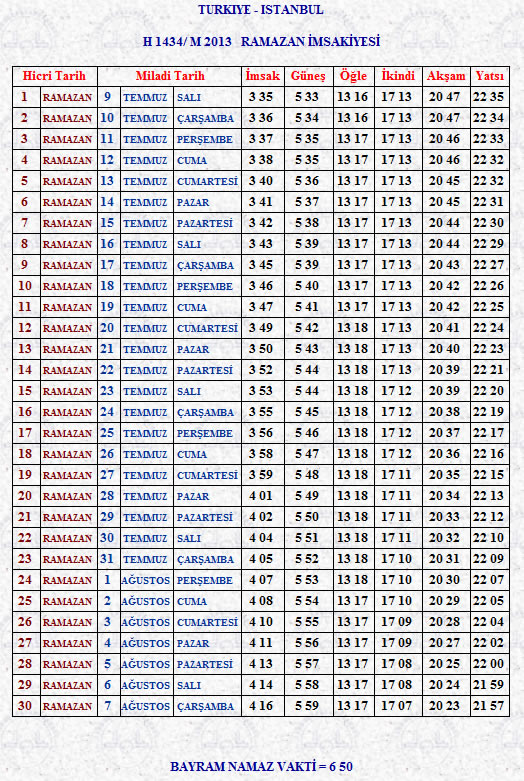 TURKIYE - ISTANBUL

H 1434/ M 2013 RAMAZAN İMSAKİYESİ

| Hicri Tarih | | Miladi Tarih | | | İmsak | Güneş | Öğle | İkindi | Akşam | Yatsı |
|---|---|---|---|---|---|---|---|---|---|---|
| 1 | RAMAZAN | 9 | TEMMUZ | SALI | 3 35 | 5 33 | 13 16 | 17 13 | 20 47 | 22 35 |
| 2 | RAMAZAN | 10 | TEMMUZ | ÇARŞAMBA | 3 36 | 5 34 | 13 16 | 17 13 | 20 47 | 22 34 |
| 3 | RAMAZAN | 11 | TEMMUZ | PERŞEMBE | 3 37 | 5 35 | 13 17 | 17 13 | 20 46 | 22 33 |
| 4 | RAMAZAN | 12 | TEMMUZ | CUMA | 3 38 | 5 35 | 13 17 | 17 13 | 20 46 | 22 32 |
| 5 | RAMAZAN | 13 | TEMMUZ | CUMARTESİ | 3 40 | 5 36 | 13 17 | 17 13 | 20 45 | 22 32 |
| 6 | RAMAZAN | 14 | TEMMUZ | PAZAR | 3 41 | 5 37 | 13 17 | 17 13 | 20 45 | 22 31 |
| 7 | RAMAZAN | 15 | TEMMUZ | PAZARTESİ | 3 42 | 5 38 | 13 17 | 17 13 | 20 44 | 22 30 |
| 8 | RAMAZAN | 16 | TEMMUZ | SALI | 3 43 | 5 39 | 13 17 | 17 13 | 20 44 | 22 29 |
| 9 | RAMAZAN | 17 | TEMMUZ | ÇARŞAMBA | 3 45 | 5 39 | 13 17 | 17 13 | 20 43 | 22 27 |
| 10 | RAMAZAN | 18 | TEMMUZ | PERŞEMBE | 3 46 | 5 40 | 13 17 | 17 13 | 20 42 | 22 26 |
| 11 | RAMAZAN | 19 | TEMMUZ | CUMA | 3 47 | 5 41 | 13 17 | 17 13 | 20 42 | 22 25 |
| 12 | RAMAZAN | 20 | TEMMUZ | CUMARTESİ | 3 49 | 5 42 | 13 18 | 17 13 | 20 41 | 22 24 |
| 13 | RAMAZAN | 21 | TEMMUZ | PAZAR | 3 50 | 5 43 | 13 18 | 17 13 | 20 40 | 22 23 |
| 14 | RAMAZAN | 22 | TEMMUZ | PAZARTESİ | 3 52 | 5 44 | 13 18 | 17 13 | 20 39 | 22 21 |
| 15 | RAMAZAN | 23 | TEMMUZ | SALI | 3 53 | 5 44 | 13 18 | 17 12 | 20 39 | 22 20 |
| 16 | RAMAZAN | 24 | TEMMUZ | ÇARŞAMBA | 3 55 | 5 45 | 13 18 | 17 12 | 20 38 | 22 19 |
| 17 | RAMAZAN | 25 | TEMMUZ | PERŞEMBE | 3 56 | 5 46 | 13 18 | 17 12 | 20 37 | 22 17 |
| 18 | RAMAZAN | 26 | TEMMUZ | CUMA | 3 58 | 5 47 | 13 18 | 17 12 | 20 36 | 22 16 |
| 19 | RAMAZAN | 27 | TEMMUZ | CUMARTESİ | 3 59 | 5 48 | 13 18 | 17 11 | 20 35 | 22 15 |
| 20 | RAMAZAN | 28 | TEMMUZ | PAZAR | 4 01 | 5 49 | 13 18 | 17 11 | 20 34 | 22 13 |
| 21 | RAMAZAN | 29 | TEMMUZ | PAZARTESİ | 4 02 | 5 50 | 13 18 | 17 11 | 20 33 | 22 12 |
| 22 | RAMAZAN | 30 | TEMMUZ | SALI | 4 04 | 5 51 | 13 18 | 17 11 | 20 32 | 22 10 |
| 23 | RAMAZAN | 31 | TEMMUZ | ÇARŞAMBA | 4 05 | 5 52 | 13 18 | 17 10 | 20 31 | 22 09 |
| 24 | RAMAZAN | 1 | AĞUSTOS | PERŞEMBE | 4 07 | 5 53 | 13 18 | 17 10 | 20 30 | 22 07 |
| 25 | RAMAZAN | 2 | AĞUSTOS | CUMA | 4 08 | 5 54 | 13 17 | 17 10 | 20 29 | 22 05 |
| 26 | RAMAZAN | 3 | AĞUSTOS | CUMARTESİ | 4 10 | 5 55 | 13 17 | 17 09 | 20 28 | 22 04 |
| 27 | RAMAZAN | 4 | AĞUSTOS | PAZAR | 4 11 | 5 56 | 13 17 | 17 09 | 20 27 | 22 02 |
| 28 | RAMAZAN | 5 | AĞUSTOS | PAZARTESİ | 4 13 | 5 57 | 13 17 | 17 08 | 20 25 | 22 00 |
| 29 | RAMAZAN | 6 | AĞUSTOS | SALI | 4 14 | 5 58 | 13 17 | 17 08 | 20 24 | 21 59 |
| 30 | RAMAZAN | 7 | AĞUSTOS | ÇARŞAMBA | 4 16 | 5 59 | 13 17 | 17 07 | 20 23 | 21 57 |

BAYRAM NAMAZ VAKTİ = 6 50